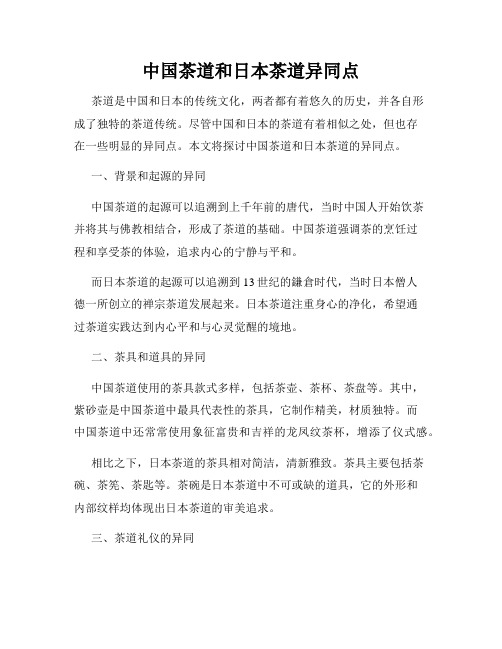 中国茶道和日本茶道异同点

茶道是中国和日本的传统文化，两者都有着悠久的历史，并各自形成了独特的茶道传统。尽管中国和日本的茶道有着相似之处，但也存在一些明显的异同点。本文将探讨中国茶道和日本茶道的异同点。

一、背景和起源的异同

中国茶道的起源可以追溯到上千年前的唐代，当时中国人开始饮茶并将其与佛教相结合，形成了茶道的基础。中国茶道强调茶的烹饪过程和享受茶的体验，追求内心的宁静与平和。

而日本茶道的起源可以追溯到13世纪的鎌倉时代，当时日本僧人德一所创立的禅宗茶道发展起来。日本茶道注重身心的净化，希望通过茶道实践达到内心平和与心灵觉醒的境地。

二、茶具和道具的异同

中国茶道使用的茶具款式多样，包括茶壶、茶杯、茶盘等。其中，紫砂壶是中国茶道中最具代表性的茶具，它制作精美，材质独特。而中国茶道中还常常使用象征富贵和吉祥的龙凤纹茶杯，增添了仪式感。

相比之下，日本茶道的茶具相对简洁，清新雅致。茶具主要包括茶碗、茶筅、茶匙等。茶碗是日本茶道中不可或缺的道具，它的外形和内部纹样均体现出日本茶道的审美追求。

三、茶道礼仪的异同